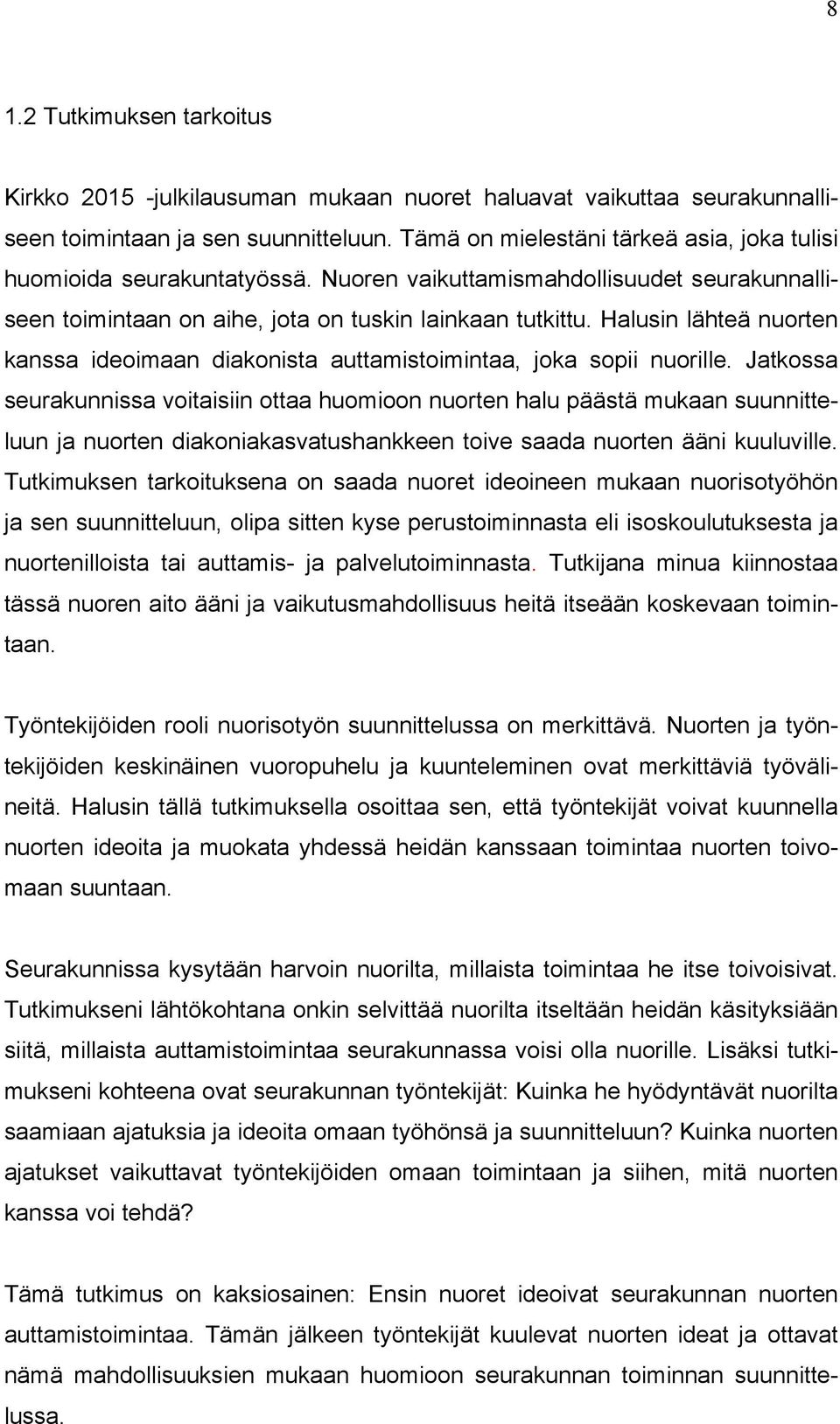 8

1.2 Tutkimuksen tarkoitus

Kirkko 2015 -julkilausuman mukaan nuoret haluavat vaikuttaa seurakunnalliseen toimintaan ja sen suunnitteluun. Tämä on mielestäni tärkeä asia, joka tulisi huomioida seurakuntatyössä. Nuoren vaikuttamismahdollisuudet seurakunnalliseen toimintaan on aihe, jota on tuskin lainkaan tutkittu. Halusin lähteä nuorten kanssa ideoimaan diakonista auttamistoimintaa, joka sopii nuorille. Jatkossa seurakunnissa voitaisiin ottaa huomioon nuorten halu päästä mukaan suunnitteluun ja nuorten diakoniakasvatushankkeen toive saada nuorten ääni kuuluville. Tutkimuksen tarkoituksena on saada nuoret ideoineen mukaan nuorisotyöhön ja sen suunnitteluun, olipa sitten kyse perustoiminnasta eli isoskoulutuksesta ja nuortenilloista tai auttamis- ja palvelutoiminnasta. Tutkijana minua kiinnostaa tässä nuoren aito ääni ja vaikutusmahdollisuus heitä itseään koskevaan toimintaan.

Työntekijöiden rooli nuorisotyön suunnittelussa on merkittävä. Nuorten ja työntekijöiden keskinäinen vuoropuhelu ja kuunteleminen ovat merkittäviä työvälineitä. Halusin tällä tutkimuksella osoittaa sen, että työntekijät voivat kuunnella nuorten ideoita ja muokata yhdessä heidän kanssaan toimintaa nuorten toivomaan suuntaan.

Seurakunnissa kysytään harvoin nuorilta, millaista toimintaa he itse toivoisivat. Tutkimukseni lähtökohtana onkin selvittää nuorilta itseltään heidän käsityksiään siitä, millaista auttamistoimintaa seurakunnassa voisi olla nuorille. Lisäksi tutkimukseni kohteena ovat seurakunnan työntekijät: Kuinka he hyödyntävät nuorilta saamiaan ajatuksia ja ideoita omaan työhönsä ja suunnitteluun? Kuinka nuorten ajatukset vaikuttavat työntekijöiden omaan toimintaan ja siihen, mitä nuorten kanssa voi tehdä?

Tämä tutkimus on kaksiosainen: Ensin nuoret ideoivat seurakunnan nuorten auttamistoimintaa. Tämän jälkeen työntekijät kuulevat nuorten ideat ja ottavat nämä mahdollisuuksien mukaan huomioon seurakunnan toiminnan suunnittelussa.